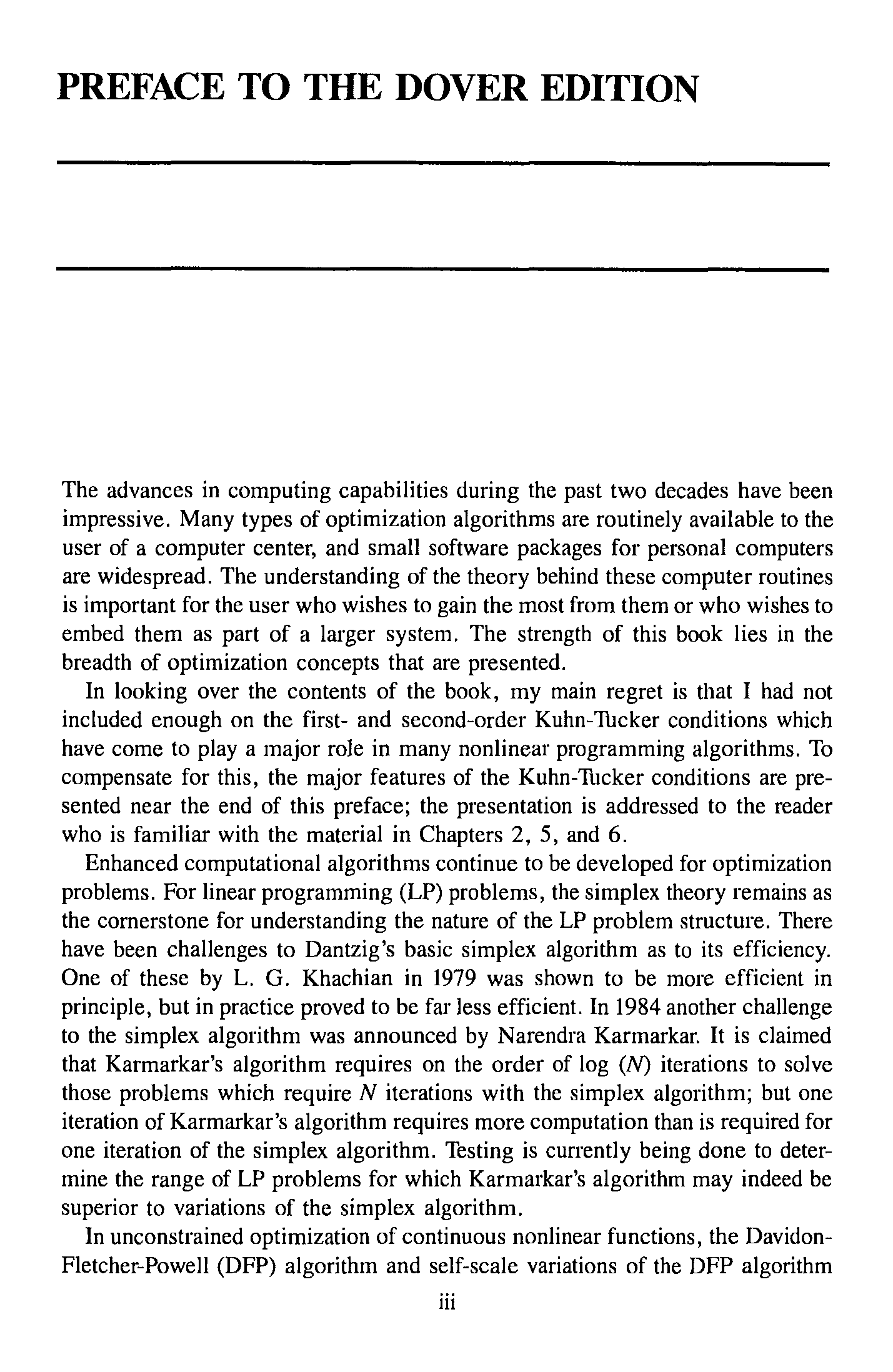 PREFACE TO THE DOVER EDITION

The advances in computing capabilities during the past two decades have been impressive. Many types of optimization algorithms are routinely available to the user of a computer center, and small software packages for personal computers are widespread. The understanding of the theory behind these computer routines is important for the user who wishes to gain the most from them or who wishes to embed them as part of a larger system. The strength of this book lies in the breadth of optimization concepts that are presented.

In looking over the contents of the book, my main regret is that I had not included enough on the first- and second-order Kuhn-Tucker conditions which have come to play a major role in many nonlinear programming algorithms. To compensate for this, the major features of the Kuhn-Tucker conditions are presented near the end of this preface; the presentation is addressed to the reader who is familiar with the material in Chapters 2, 5, and 6.

Enhanced computational algorithms continue to be developed for optimization problems. For linear programming (LP) problems, the simplex theory remains as the cornerstone for understanding the nature of the LP problem structure. There have been challenges to Dantzig's basic simplex algorithm as to its efficiency. One of these by L. G. Khachian in 1979 was shown to be more efficient in principle, but in practice proved to be far less efficient. In 1984 another challenge to the simplex algorithm was announced by Narendra Karmarkar. It is claimed that Karmarkar's algorithm requires on the order of log ($N$) iterations to solve those problems which require $N$ iterations with the simplex algorithm; but one iteration of Karmarkar's algorithm requires more computation than is required for one iteration of the simplex algorithm. Testing is currently being done to determine the range of LP problems for which Karmarkar's algorithm may indeed be superior to variations of the simplex algorithm.

In unconstrained optimization of continuous nonlinear functions, the Davidon-Fletcher-Powell (DFP) algorithm and self-scale variations of the DFP algorithm

iii